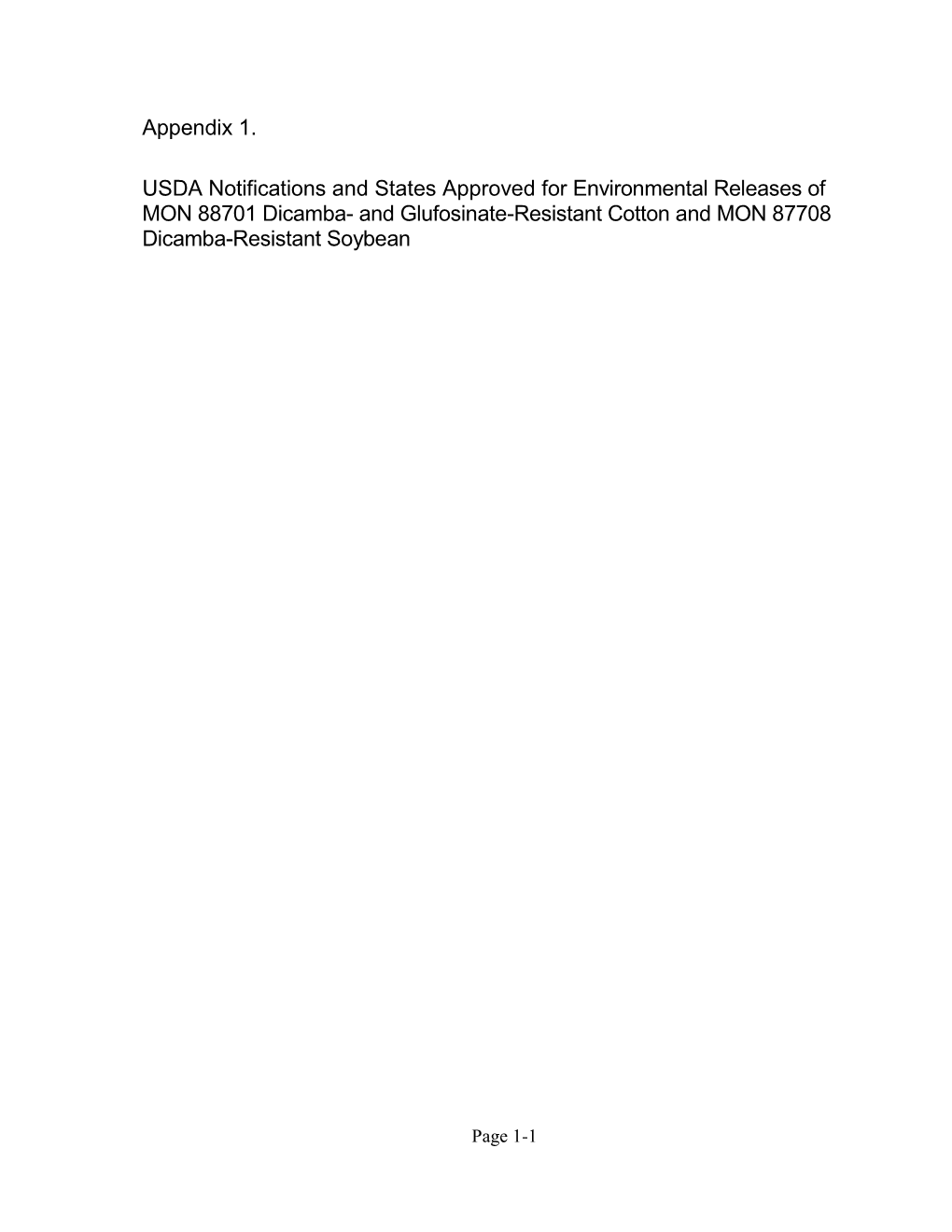 Appendix 1.

USDA Notifications and States Approved for Environmental Releases of MON 88701 Dicamba- and Glufosinate-Resistant Cotton and MON 87708 Dicamba-Resistant Soybean

Page 1-1